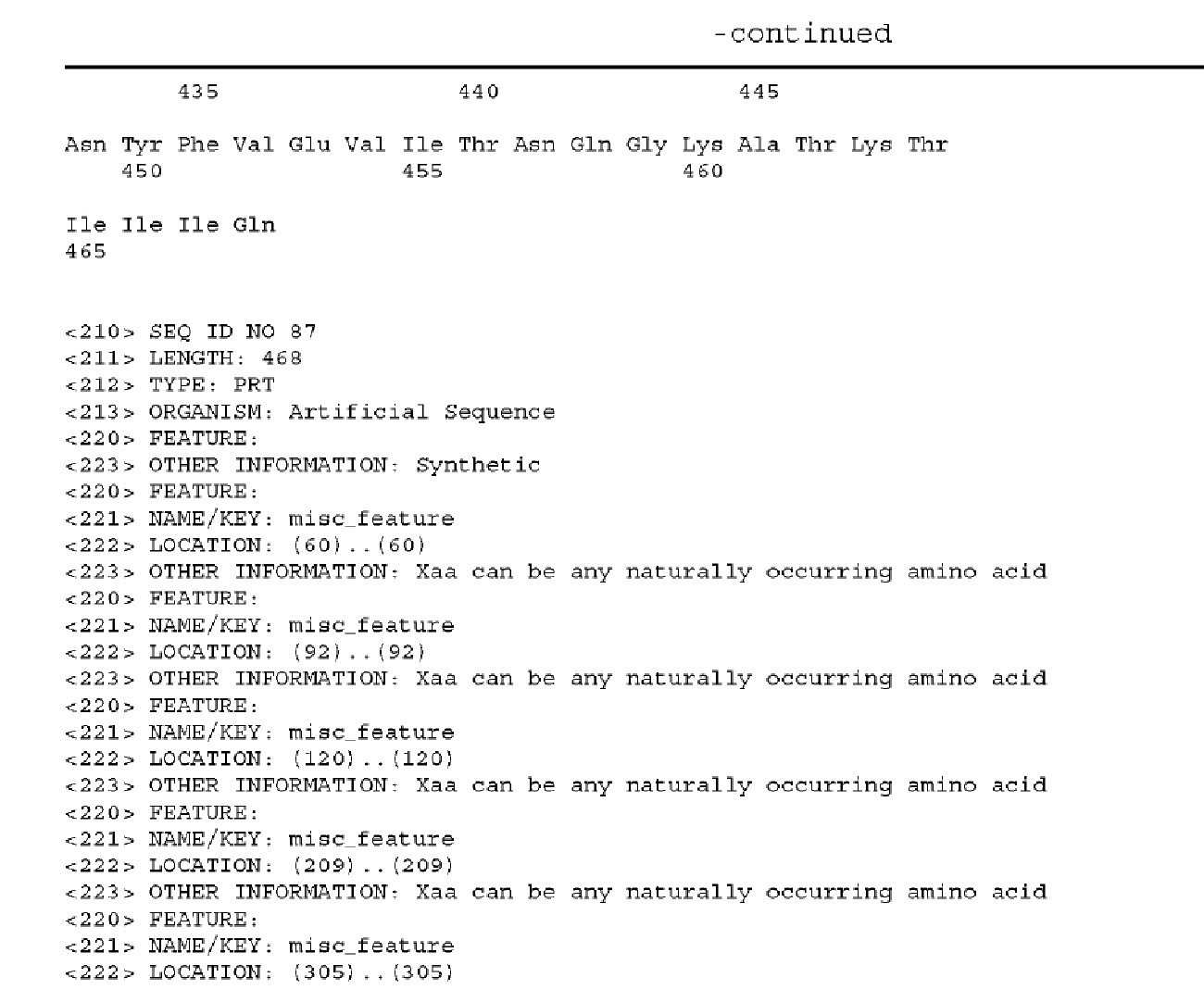 -continued

435 440 445

Asn Tyr Phe Val Glu Val Ile Thr Asn Gln Gly Lys Ala Thr Lys Thr
450 455 460

Ile Ile Ile Gln
465

<210> SEQ ID NO 87
<211> LENGTH: 468
<212> TYPE: PRT
<213> ORGANISM: Artificial Sequence
<220> FEATURE:
<223> OTHER INFORMATION: Synthetic
<220> FEATURE:
<221> NAME/KEY: misc_feature
<222> LOCATION: (60)..(60)
<223> OTHER INFORMATION: Xaa can be any naturally occurring amino acid
<220> FEATURE:
<221> NAME/KEY: misc_feature
<222> LOCATION: (92)..(92)
<223> OTHER INFORMATION: Xaa can be any naturally occurring amino acid
<220> FEATURE:
<221> NAME/KEY: misc_feature
<222> LOCATION: (120)..(120)
<223> OTHER INFORMATION: Xaa can be any naturally occurring amino acid
<220> FEATURE:
<221> NAME/KEY: misc_feature
<222> LOCATION: (209)..(209)
<223> OTHER INFORMATION: Xaa can be any naturally occurring amino acid
<220> FEATURE:
<221> NAME/KEY: misc_feature
<222> LOCATION: (305)..(305)